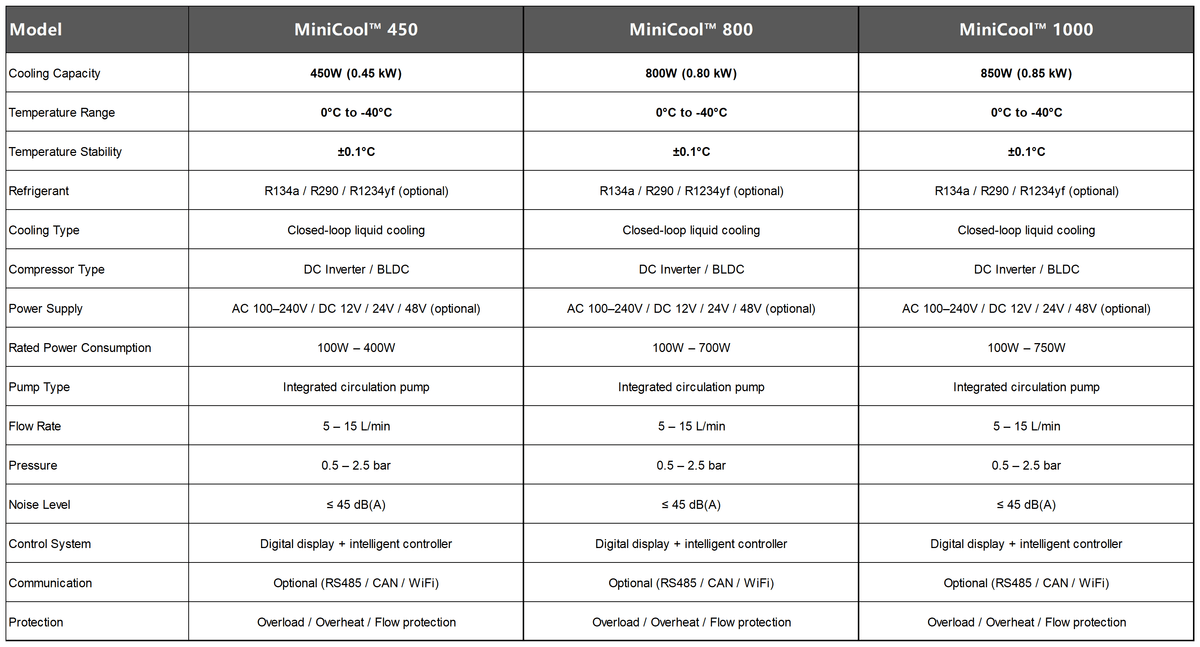 | Model | MiniCool™ 450 | MiniCool™ 800 | MiniCool™ 1000 |
|---|---|---|---|
| Cooling Capacity | 450W (0.45 kW) | 800W (0.80 kW) | 850W (0.85 kW) |
| Temperature Range | 0°C to -40°C | 0°C to -40°C | 0°C to -40°C |
| Temperature Stability | ±0.1°C | ±0.1°C | ±0.1°C |
| Refrigerant | R134a / R290 / R1234yf (optional) | R134a / R290 / R1234yf (optional) | R134a / R290 / R1234yf (optional) |
| Cooling Type | Closed-loop liquid cooling | Closed-loop liquid cooling | Closed-loop liquid cooling |
| Compressor Type | DC Inverter / BLDC | DC Inverter / BLDC | DC Inverter / BLDC |
| Power Supply | AC 100–240V / DC 12V / 24V / 48V (optional) | AC 100–240V / DC 12V / 24V / 48V (optional) | AC 100–240V / DC 12V / 24V / 48V (optional) |
| Rated Power Consumption | 100W – 400W | 100W – 700W | 100W – 750W |
| Pump Type | Integrated circulation pump | Integrated circulation pump | Integrated circulation pump |
| Flow Rate | 5 – 15 L/min | 5 – 15 L/min | 5 – 15 L/min |
| Pressure | 0.5 – 2.5 bar | 0.5 – 2.5 bar | 0.5 – 2.5 bar |
| Noise Level | ≤ 45 dB(A) | ≤ 45 dB(A) | ≤ 45 dB(A) |
| Control System | Digital display + intelligent controller | Digital display + intelligent controller | Digital display + intelligent controller |
| Communication | Optional (RS485 / CAN / WiFi) | Optional (RS485 / CAN / WiFi) | Optional (RS485 / CAN / WiFi) |
| Protection | Overload / Overheat / Flow protection | Overload / Overheat / Flow protection | Overload / Overheat / Flow protection |